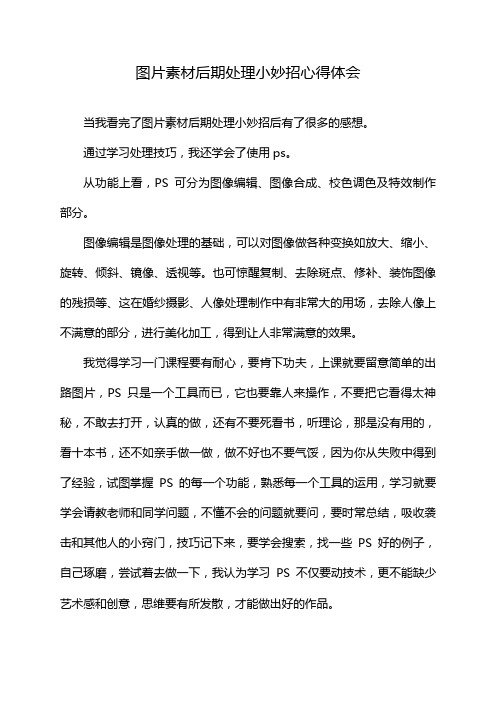 图片素材后期处理小妙招心得体会

当我看完了图片素材后期处理小妙招后有了很多的感想。

通过学习处理技巧，我还学会了使用 ps。

从功能上看，PS 可分为图像编辑、图像合成、校色调色及特效制作部分。

图像编辑是图像处理的基础，可以对图像做各种变换如放大、缩小、旋转、倾斜、镜像、透视等。也可惊醒复制、去除斑点、修补、装饰图像的残损等、这在婚纱摄影、人像处理制作中有非常大的用场，去除人像上不满意的部分，进行美化加工，得到让人非常满意的效果。

我觉得学习一门课程要有耐心，要肯下功夫，上课就要留意简单的出路图片，PS 只是一个工具而已，它也要靠人来操作，不要把它看得太神秘，不敢去打开，认真的做，还有不要死看书，听理论，那是没有用的，看十本书，还不如亲手做一做，做不好也不要气馁，因为你从失败中得到了经验，试图掌握 PS 的每一个功能，熟悉每一个工具的运用，学习就要学会请教老师和同学问题，不懂不会的问题就要问，要时常总结，吸收袭击和其他人的小窍门，技巧记下来，要学会搜索，找一些 PS 好的例子，自己琢磨，尝试着去做一下，我认为学习 PS 不仅要动技术，更不能缺少艺术感和创意，思维要有所发散，才能做出好的作品。